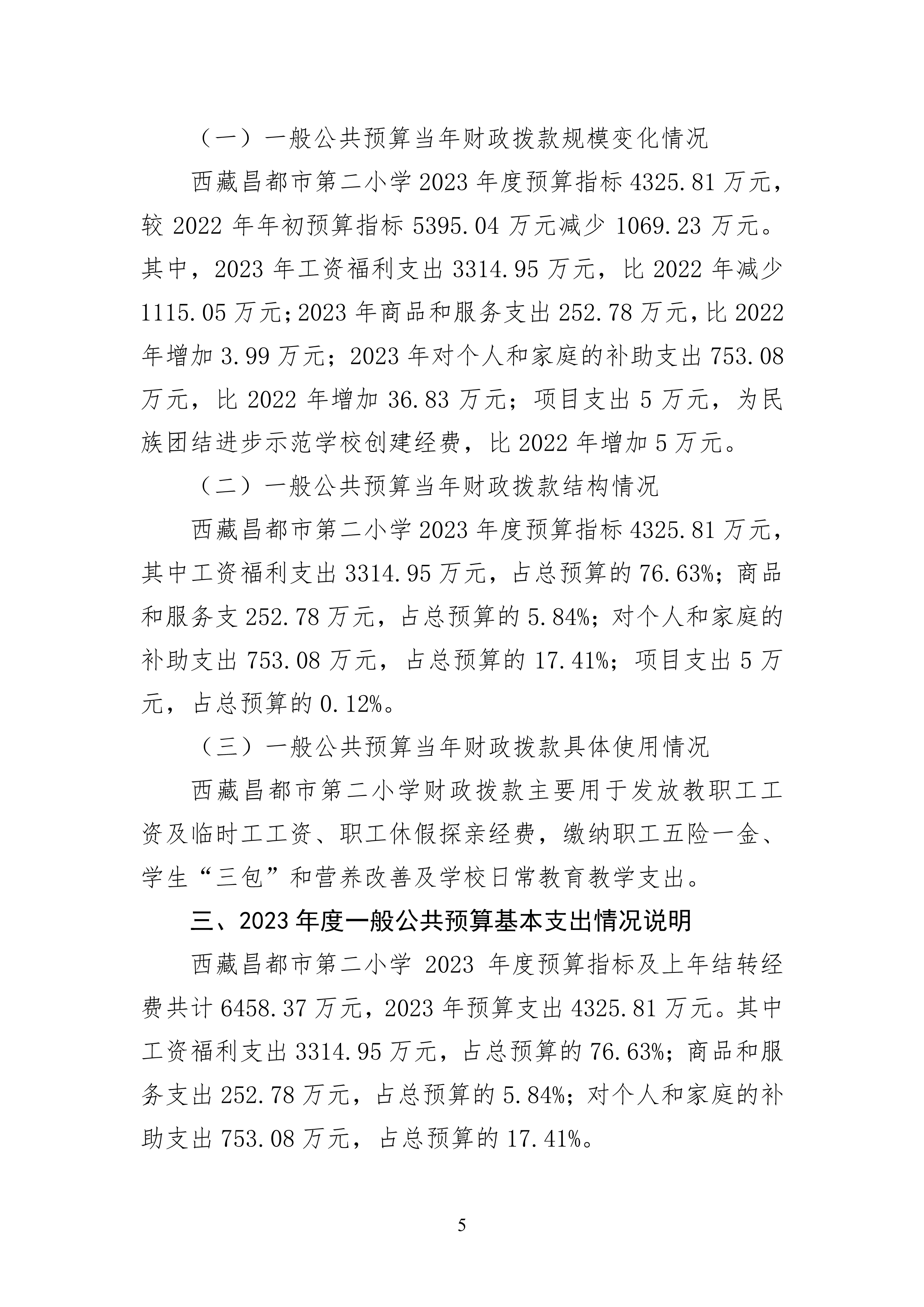 （一）一般公共预算当年财政拨款规模变化情况

西藏昌都市第二小学 2023 年度预算指标 4325.81 万元，较 2022 年年初预算指标 5395.04 万元减少 1069.23 万元。其中，2023 年工资福利支出 3314.95 万元，比 2022 年减少 1115.05 万元；2023 年商品和服务支出 252.78 万元，比 2022 年增加 3.99 万元；2023 年对个人和家庭的补助支出 753.08 万元，比 2022 年增加 36.83 万元；项目支出 5 万元，为民族团结进步示范学校创建经费，比 2022 年增加 5 万元。

（二）一般公共预算当年财政拨款结构情况

西藏昌都市第二小学 2023 年度预算指标 4325.81 万元，其中工资福利支出 3314.95 万元，占总预算的 76.63%；商品和服务支 252.78 万元，占总预算的 5.84%；对个人和家庭的补助支出 753.08 万元，占总预算的 17.41%；项目支出 5 万元，占总预算的 0.12%。

（三）一般公共预算当年财政拨款具体使用情况

西藏昌都市第二小学财政拨款主要用于发放教职工工资及临时工工资、职工休假探亲经费，缴纳职工五险一金、学生“三包”和营养改善及学校日常教育教学支出。

三、2023 年度一般公共预算基本支出情况说明

西藏昌都市第二小学 2023 年度预算指标及上年结转经费共计 6458.37 万元，2023 年预算支出 4325.81 万元。其中工资福利支出 3314.95 万元，占总预算的 76.63%；商品和服务支出 252.78 万元，占总预算的 5.84%；对个人和家庭的补助支出 753.08 万元，占总预算的 17.41%。

5